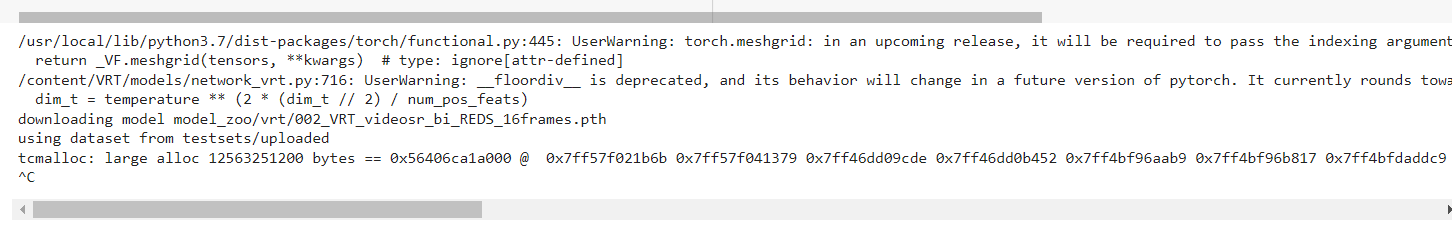 /usr/local/lib/python3.7/dist-packages/torch/functional.py:445: UserWarning: torch.meshgrid: in an upcoming release, it will be required to pass the indexing argument
  return _VF.meshgrid(tensors, **kwargs)  # type: ignore[attr-defined]
/content/VRT/models/network_vrt.py:716: UserWarning: __floordiv__ is deprecated, and its behavior will change in a future version of pytorch. It currently rounds towa
  dim_t = temperature ** (2 * (dim_t // 2) / num_pos_feats)
downloading model model_zoo/vrt/002_VRT_videosr_bi_REDS_16frames.pth
using dataset from testsets/uploaded
tcmalloc: large alloc 12563251200 bytes == 0x56406ca1a000 @  0x7ff57f021b6b 0x7ff57f041379 0x7ff46dd09cde 0x7ff46dd0b452 0x7ff4bf96aab9 0x7ff4bf96b817 0x7ff4bfdaddc9
^C